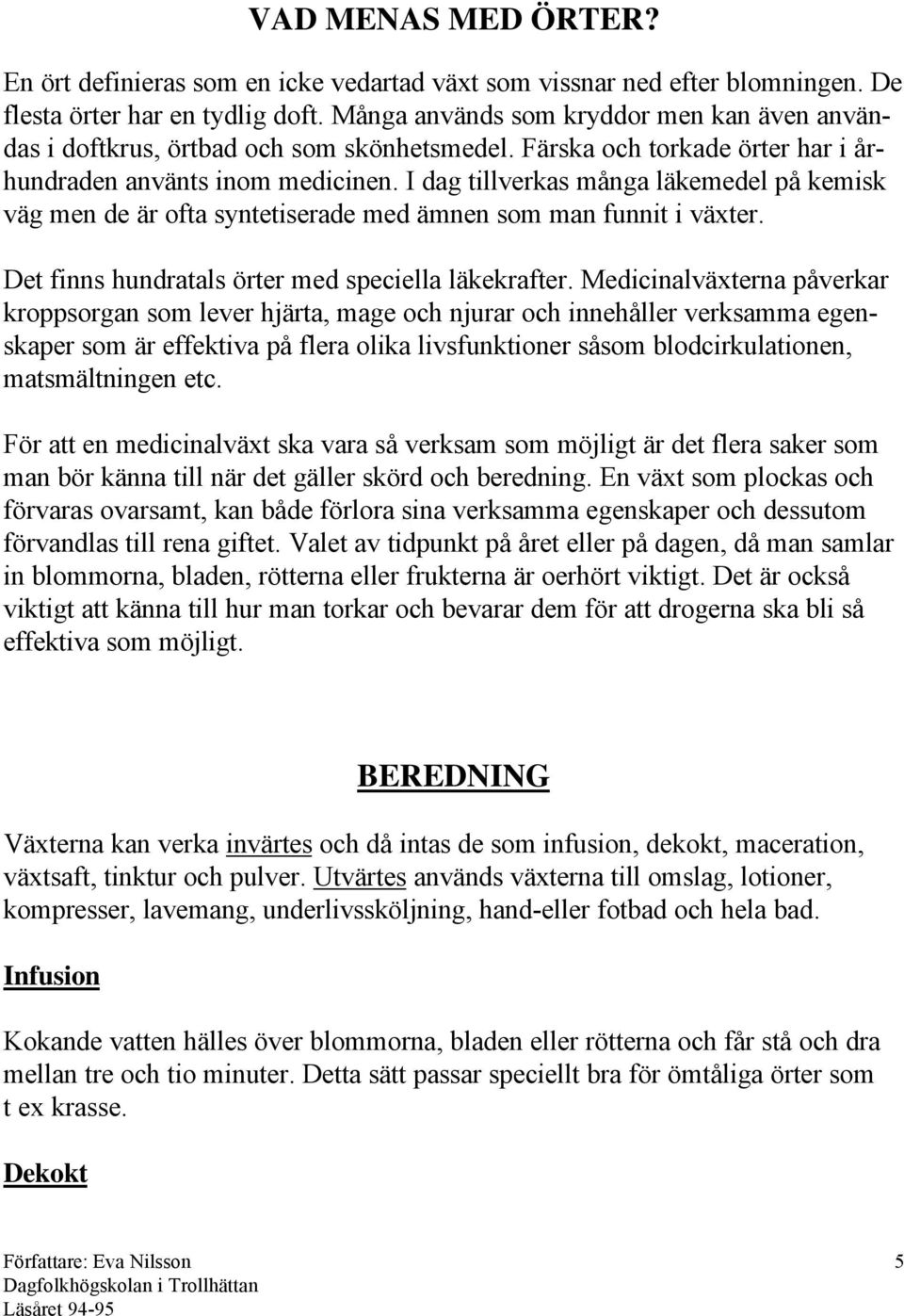 VAD MENAS MED ÖRTER?

En ört definieras som en icke vedartad växt som vissnar ned efter blomningen. De flesta örter har en tydlig doft. Många används som kryddor men kan även användas i doftkrus, örtbad och som skönhetsmedel. Färska och torkade örter har i århundraden använts inom medicinen. I dag tillverkas många läkemedel på kemisk väg men de är ofta syntetiserade med ämnen som man funnit i växter.

Det finns hundratals örter med speciella läkekrafter. Medicinalväxterna påverkar kroppsorgan som lever hjärta, mage och njurar och innehåller verksamma egenskaper som är effektiva på flera olika livsfunktioner såsom blodcirkulationen, matsmältningen etc.

För att en medicinalväxt ska vara så verksam som möjligt är det flera saker som man bör känna till när det gäller skörd och beredning. En växt som plockas och förvaras ovarsamt, kan både förlora sina verksamma egenskaper och dessutom förvandlas till rena giftet. Valet av tidpunkt på året eller på dagen, då man samlar in blommorna, bladen, rötterna eller frukterna är oerhört viktigt. Det är också viktigt att känna till hur man torkar och bevarar dem för att drogerna ska bli så effektiva som möjligt.

BEREDNING

Växterna kan verka invärtes och då intas de som infusion, dekokt, maceration, växtsaft, tinktur och pulver. Utvärtes används växterna till omslag, lotioner, kompresser, lavemang, underlivssköljning, hand-eller fotbad och hela bad.

Infusion

Kokande vatten hälles över blommorna, bladen eller rötterna och får stå och dra mellan tre och tio minuter. Detta sätt passar speciellt bra för ömtåliga örter som t ex krasse.

Dekokt

Författare: Eva Nilsson
Dagfolkhögskolan i Trollhättan
Läsåret 94-95

5